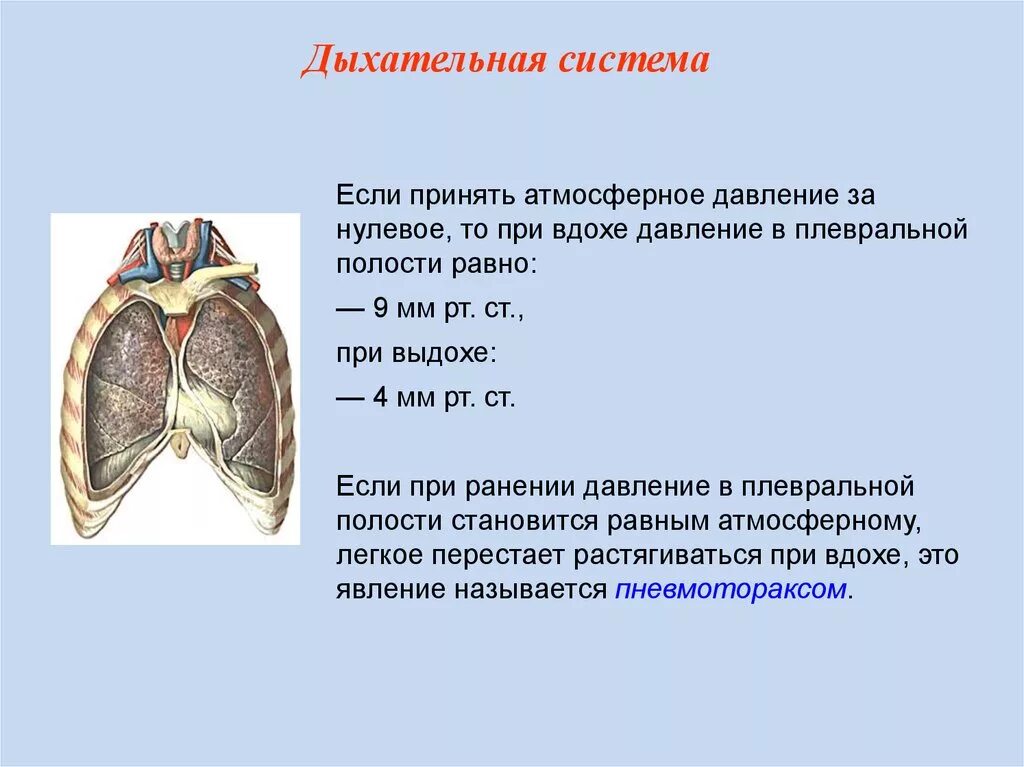 Дыхательная система

Если принять атмосферное давление за нулевое, то при вдохе давление в плевральной полости равно:

— 9 мм рт. ст.,

при выдохе:

— 4 мм рт. ст.

Если при ранении давление в плевральной полости становится равным атмосферному, легкое перестает растягиваться при вдохе, это явление называется пневмотораксом.